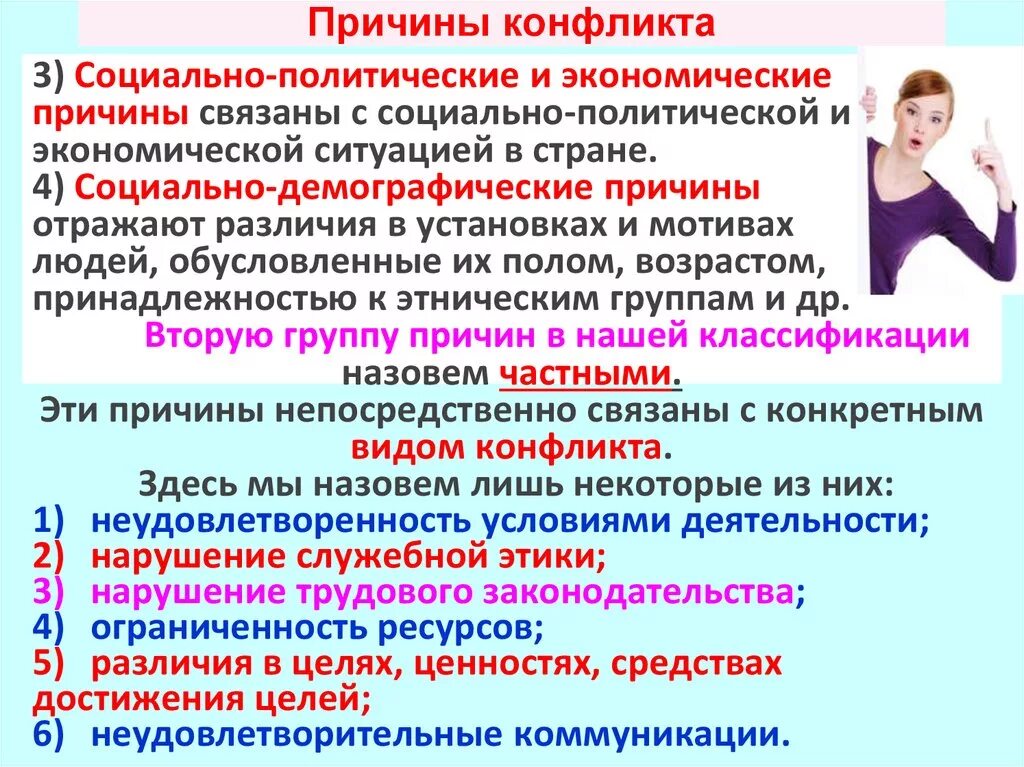 Причины конфликта

3) Социально-политические и экономические причины связаны с социально-политической и экономической ситуацией в стране.
4) Социально-демографические причины отражают различия в установках и мотивах людей, обусловленные их полом, возрастом, принадлежностью к этническим группам и др.

Вторую группу причин в нашей классификации назовем частными.
Эти причины непосредственно связаны с конкретным видом конфликта.
Здесь мы назовем лишь некоторые из них:
1) неудовлетворенность условиями деятельности;
2) нарушение служебной этики;
3) нарушение трудового законодательства;
4) ограниченность ресурсов;
5) различия в целях, ценностях, средствах достижения целей;
6) неудовлетворительные коммуникации.